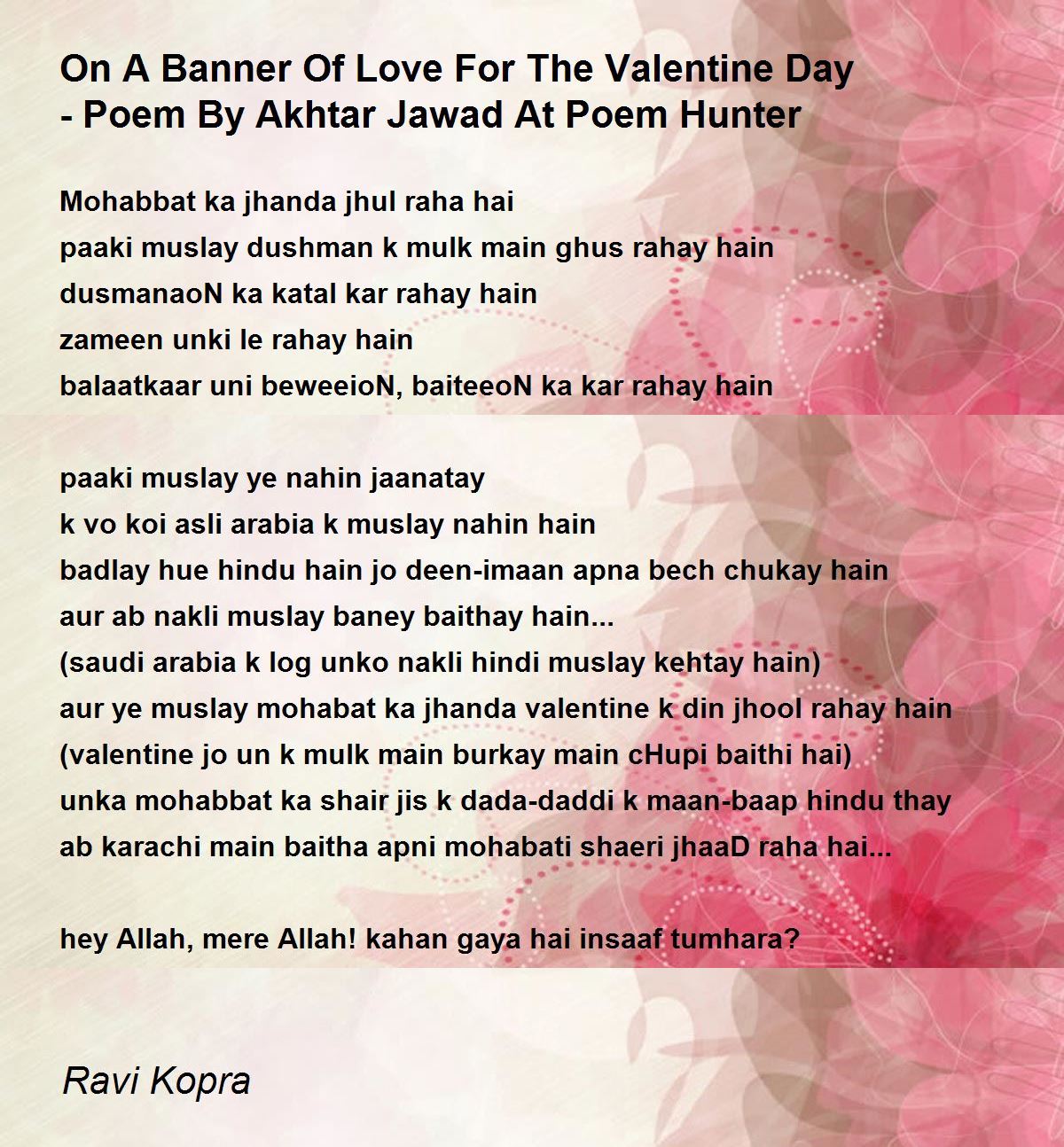 On A Banner Of Love For The Valentine Day - Poem By Akhtar Jawad At Poem Hunter

Mohabbat ka jhanda jhul raha hai
paaki muslay dushman k mulk main ghus rahay hain
dusmanaoN ka katal kar rahay hain
zameen unki le rahay hain
balaatkaar uni beweeioN, baiteeoN ka kar rahay hain

paaki muslay ye nahin jaanatay
k vo koi asli arabia k muslay nahin hain
badlay hue hindu hain jo deen-imaan apna bech chukay hain
aur ab nakli muslay baney baithay hain...
(saudi arabia k log unko nakli hindi muslay kehtay hain)
aur ye muslay mohabat ka jhanda valentine k din jhool rahay hain
(valentine jo un k mulk main burkay main cHupi baithi hai)
unka mohabbat ka shair jis k dada-daddi k maan-baap hindu thay
ab karachi main baitha apni mohabati shaeri jhaaD raha hai...

hey Allah, mere Allah! kahan gaya hai insaaf tumhara?

Ravi Kopra